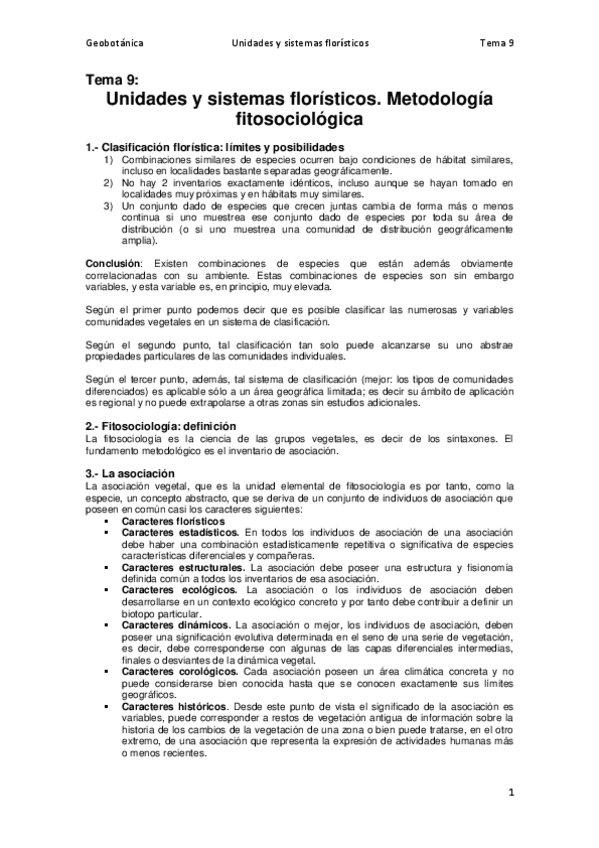 Geobotánica    Unidades y sistemas florísticos    Tema 9

Tema 9:
Unidades y sistemas florísticos. Metodología fitosociológica

1.- Clasificación florística: límites y posibilidades
1) Combinaciones similares de especies ocurren bajo condiciones de hábitat similares, incluso en localidades bastante separadas geográficamente.
2) No hay 2 inventarios exactamente idénticos, incluso aunque se hayan tomado en localidades muy próximas y en hábitats muy similares.
3) Un conjunto dado de especies que crecen juntas cambia de forma más o menos continua si uno muestrea ese conjunto dado de especies por toda su área de distribución (o si uno muestrea una comunidad de distribución geográficamente amplia).

Conclusión: Existen combinaciones de especies que están además obviamente correlacionadas con su ambiente. Estas combinaciones de especies son sin embargo variables, y esta variable es, en principio, muy elevada.

Según el primer punto podemos decir que es posible clasificar las numerosas y variables comunidades vegetales en un sistema de clasificación.

Según el segundo punto, tal clasificación tan solo puede alcanzarse su uno abstrae propiedades particulares de las comunidades individuales.

Según el tercer punto, además, tal sistema de clasificación (mejor: los tipos de comunidades diferenciados) es aplicable sólo a un área geográfica limitada; es decir su ámbito de aplicación es regional y no puede extrapolarse a otras zonas sin estudios adicionales.

2.- Fitosociología: definición
La fitosociología es la ciencia de las grupos vegetales, es decir de los sintaxones. El fundamento metodológico es el inventario de asociación.

3.- La asociación
La asociación vegetal, que es la unidad elemental de fitosociología es por tanto, como la especie, un concepto abstracto, que se deriva de un conjunto de individuos de asociación que poseen en común casi los caracteres siguientes:
▪ Caracteres florísticos
▪ Caracteres estadísticos. En todos los individuos de asociación de una asociación debe haber una combinación estadísticamente repetitiva o significativa de especies características diferenciales y compañeras.
▪ Caracteres estructurales. La asociación debe poseer una estructura y fisionomía definida común a todos los inventarios de esa asociación.
▪ Caracteres ecológicos. La asociación o los individuos de asociación deben desarrollarse en un contexto ecológico concreto y por tanto debe contribuir a definir un biotopo particular.
▪ Caracteres dinámicos. La asociación o mejor, los individuos de asociación, deben poseer una significación evolutiva determinada en el seno de una serie de vegetación, es decir, debe corresponderse con algunas de las capas diferenciales intermedias, finales o desviantes de la dinámica vegetal.
▪ Caracteres corológicos. Cada asociación poseen un área climática concreta y no puede considerarse bien conocida hasta que se conocen exactamente sus límites geográficos.
▪ Caracteres históricos. Desde este punto de vista el significado de la asociación es variables, puede corresponder a restos de vegetación antigua de información sobre la historia de los cambios de la vegetación de una zona o bien puede tratarse, en el otro extremo, de una asociación que representa la expresión de actividades humanas más o menos recientes.

1